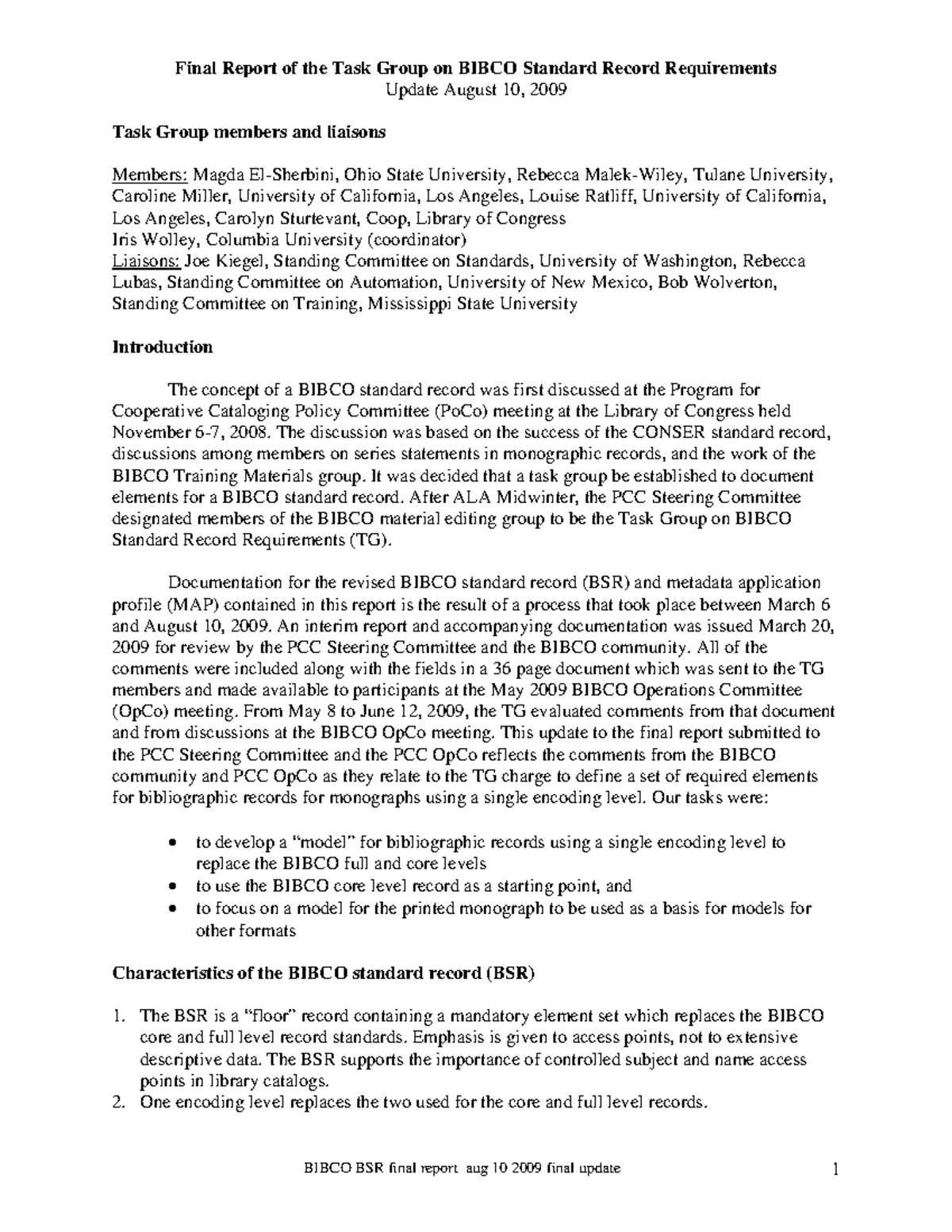 Final Report of the Task Group on BIBCO Standard Record Requirements
Update August 10, 2009

Task Group members and liaisons

Members: Magda El-Sherbini, Ohio State University, Rebecca Malek-Wiley, Tulane University, Caroline Miller, University of California, Los Angeles, Louise Ratliff, University of California, Los Angeles, Carolyn Sturtevant, Coop, Library of Congress
Iris Wolley, Columbia University (coordinator)
Liaisons: Joe Kiegel, Standing Committee on Standards, University of Washington, Rebecca Lubas, Standing Committee on Automation, University of New Mexico, Bob Wolverton, Standing Committee on Training, Mississippi State University

Introduction

The concept of a BIBCO standard record was first discussed at the Program for Cooperative Cataloging Policy Committee (PoCo) meeting at the Library of Congress held November 6-7, 2008. The discussion was based on the success of the CONSER standard record, discussions among members on series statements in monographic records, and the work of the BIBCO Training Materials group. It was decided that a task group be established to document elements for a BIBCO standard record. After ALA Midwinter, the PCC Steering Committee designated members of the BIBCO material editing group to be the Task Group on BIBCO Standard Record Requirements (TG).

Documentation for the revised BIBCO standard record (BSR) and metadata application profile (MAP) contained in this report is the result of a process that took place between March 6 and August 10, 2009. An interim report and accompanying documentation was issued March 20, 2009 for review by the PCC Steering Committee and the BIBCO community. All of the comments were included along with the fields in a 36 page document which was sent to the TG members and made available to participants at the May 2009 BIBCO Operations Committee (OpCo) meeting. From May 8 to June 12, 2009, the TG evaluated comments from that document and from discussions at the BIBCO OpCo meeting. This update to the final report submitted to the PCC Steering Committee and the PCC OpCo reflects the comments from the BIBCO community and PCC OpCo as they relate to the TG charge to define a set of required elements for bibliographic records for monographs using a single encoding level. Our tasks were:

• to develop a “model” for bibliographic records using a single encoding level to replace the BIBCO full and core levels
• to use the BIBCO core level record as a starting point, and
• to focus on a model for the printed monograph to be used as a basis for models for other formats

Characteristics of the BIBCO standard record (BSR)

1. The BSR is a “floor” record containing a mandatory element set which replaces the BIBCO core and full level record standards. Emphasis is given to access points, not to extensive descriptive data. The BSR supports the importance of controlled subject and name access points in library catalogs.
2. One encoding level replaces the two used for the core and full level records.

BIBCO BSR final report aug 10 2009 final update

1